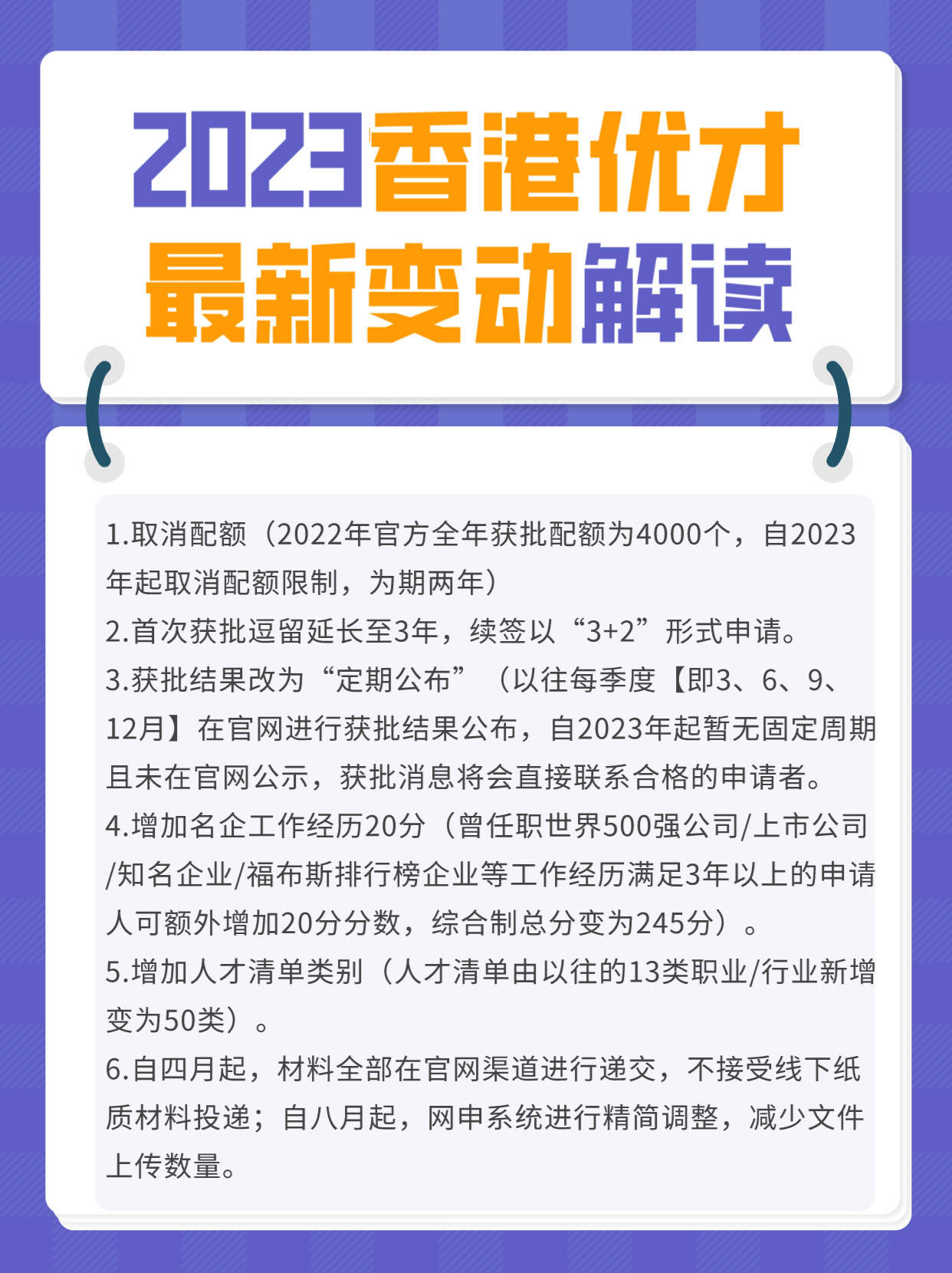 2023香港优才
最新变动解读

1.取消配额（2022年官方全年获批配额为4000个，自2023年起取消配额限制，为期两年）
2.首次获批逗留延长至3年，续签以“3+2”形式申请。
3.获批结果改为“定期公布”（以往每季度【即3、6、9、12月】在官网进行获批结果公布，自2023年起暂无固定周期且未在官网公示，获批消息将会直接联系合格的申请者。
4.增加名企工作经历20分（曾任职世界500强公司/上市公司/知名企业/福布斯排行榜企业等工作经历满足3年以上的申请人可额外增加20分分数，综合制总分变为245分）。
5.增加人才清单类别（人才清单由以往的13类职业/行业新增变为50类）。
6.自四月起，材料全部在官网渠道进行递交，不接受线下纸质材料投递；自八月起，网申系统进行精简调整，减少文件上传数量。